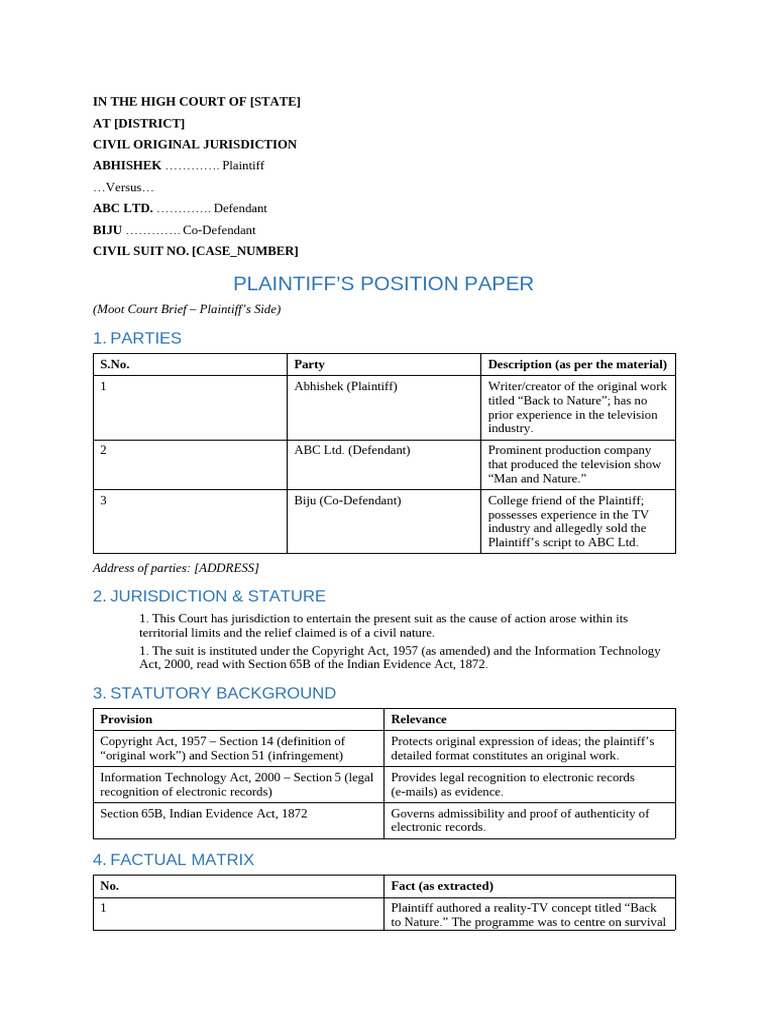 IN THE HIGH COURT OF [STATE]
AT [DISTRICT]
CIVIL ORIGINAL JURISDICTION
ABHISHEK …………. Plaintiff
…Versus…
ABC LTD. …………. Defendant
BIJU …………. Co-Defendant
CIVIL SUIT NO. [CASE_NUMBER]

PLAINTIFF'S POSITION PAPER

(Moot Court Brief – Plaintiff's Side)

1. PARTIES

| S.No. | Party | Description (as per the material) |
|---|---|---|
| 1 | Abhishek (Plaintiff) | Writer/creator of the original work titled "Back to Nature"; has no prior experience in the television industry. |
| 2 | ABC Ltd. (Defendant) | Prominent production company that produced the television show "Man and Nature." |
| 3 | Biju (Co-Defendant) | College friend of the Plaintiff; possesses experience in the TV industry and allegedly sold the Plaintiff's script to ABC Ltd. |

Address of parties: [ADDRESS]

2. JURISDICTION & STATURE

1. This Court has jurisdiction to entertain the present suit as the cause of action arose within its territorial limits and the relief claimed is of a civil nature.

1. The suit is instituted under the Copyright Act, 1957 (as amended) and the Information Technology Act, 2000, read with Section 65B of the Indian Evidence Act, 1872.

3. STATUTORY BACKGROUND

| Provision | Relevance |
|---|---|
| Copyright Act, 1957 – Section 14 (definition of "original work") and Section 51 (infringement) | Protects original expression of ideas; the plaintiff's detailed format constitutes an original work. |
| Information Technology Act, 2000 – Section 5 (legal recognition of electronic records) | Provides legal recognition to electronic records (e-mails) as evidence. |
| Section 65B, Indian Evidence Act, 1872 | Governs admissibility and proof of authenticity of electronic records. |

4. FACTUAL MATRIX

| No. | Fact (as extracted) |
|---|---|
| 1 | Plaintiff authored a reality-TV concept titled "Back to Nature." The programme was to centre on survival |